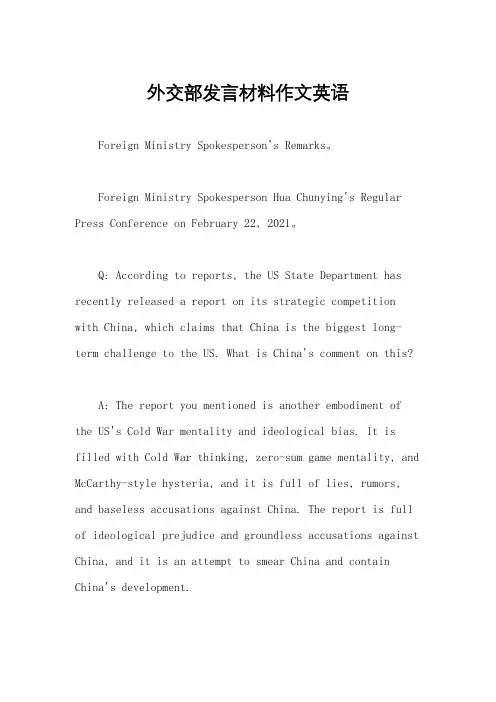 外交部发言材料作文英语

Foreign Ministry Spokesperson's Remarks。

Foreign Ministry Spokesperson Hua Chunying's Regular Press Conference on February 22, 2021。

Q: According to reports, the US State Department has recently released a report on its strategic competition with China, which claims that China is the biggest long-term challenge to the US. What is China's comment on this?

A: The report you mentioned is another embodiment of the US's Cold War mentality and ideological bias. It is filled with Cold War thinking, zero-sum game mentality, and McCarthy-style hysteria, and it is full of lies, rumors, and baseless accusations against China. The report is full of ideological prejudice and groundless accusations against China, and it is an attempt to smear China and contain China's development.